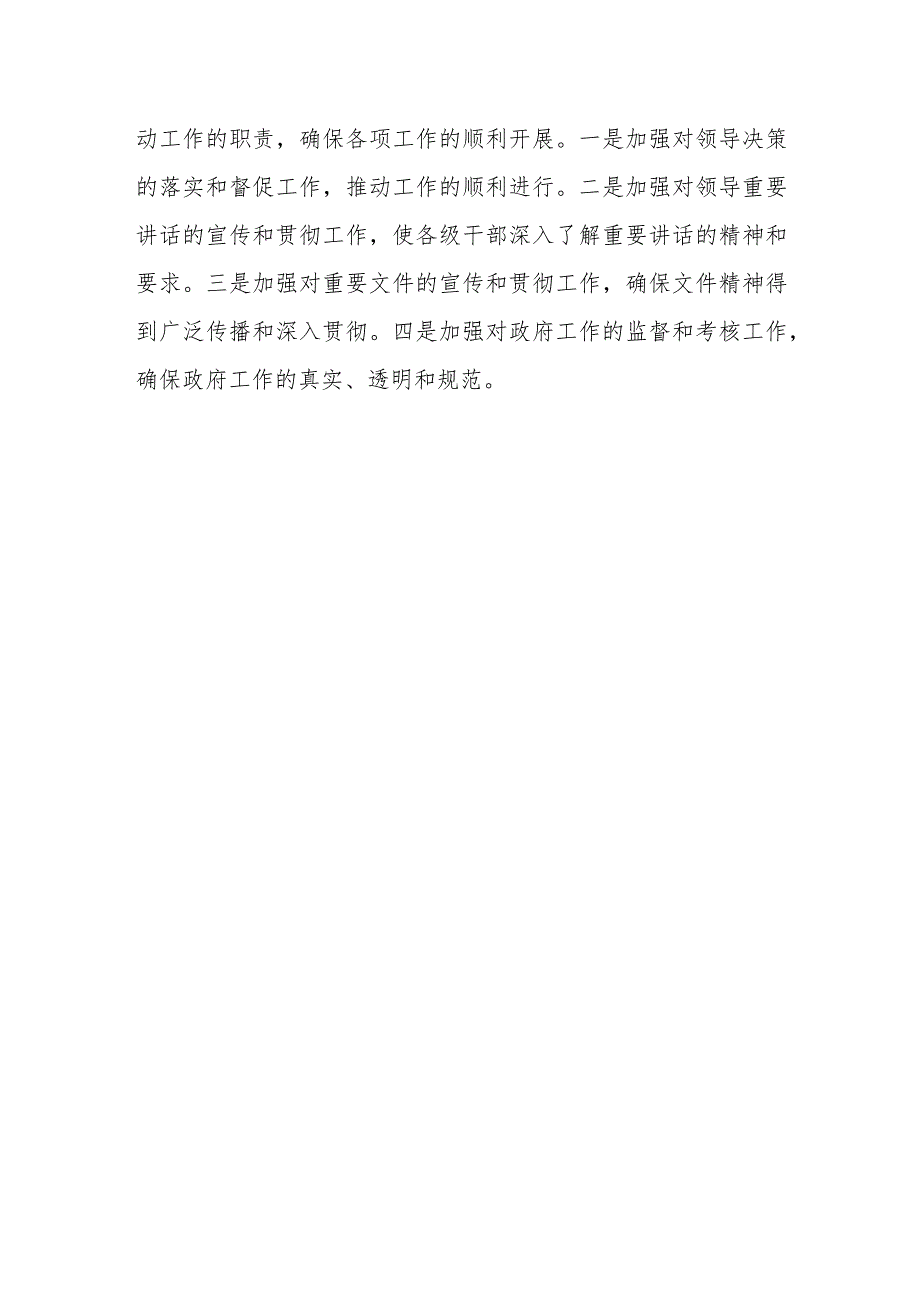 动工作的职责，确保各项工作的顺利开展。一是加强对领导决策的落实和督促工作，推动工作的顺利进行。二是加强对领导重要讲话的宣传和贯彻工作，使各级干部深入了解重要讲话的精神和要求。三是加强对重要文件的宣传和贯彻工作，确保文件精神得到广泛传播和深入贯彻。四是加强对政府工作的监督和考核工作，确保政府工作的真实、透明和规范。